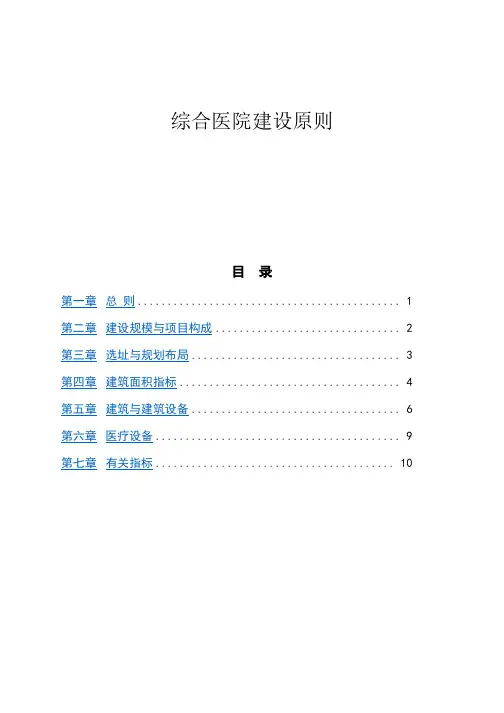 综合医院建设原则

目 录

第一章 总 则 1

第二章 建设规模与项目构成 2

第三章 选址与规划布局 3

第四章 建筑面积指标 4

第五章 建筑与建筑设备 6

第六章 医疗设备 9

第七章 有关指标 10